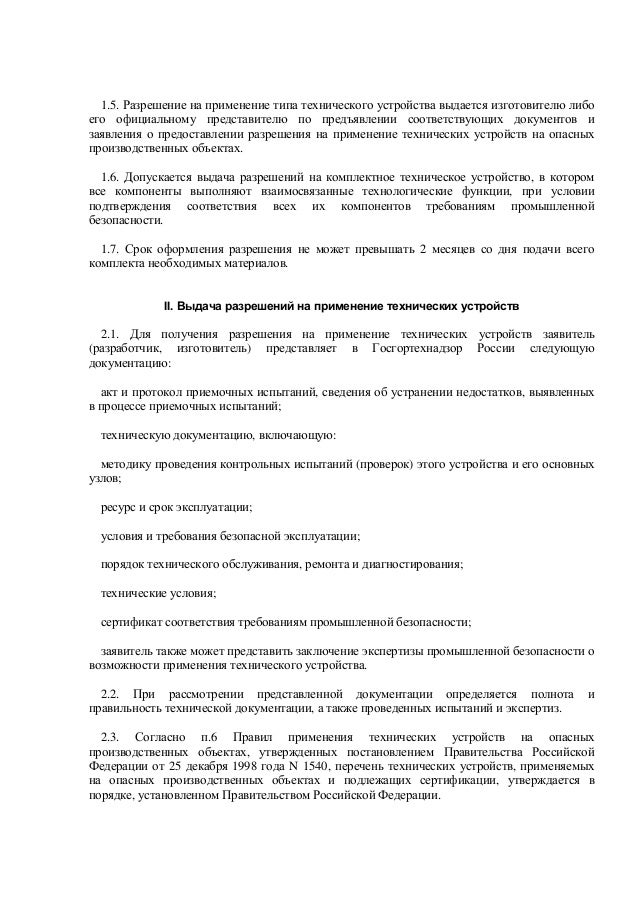 1.5. Разрешение на применение типа технического устройства выдается изготовителю либо его официальному представителю по предъявлении соответствующих документов и заявления о предоставлении разрешения на применение технических устройств на опасных производственных объектах.

1.6. Допускается выдача разрешений на комплектное техническое устройство, в котором все компоненты выполняют взаимосвязанные технологические функции, при условии подтверждения соответствия всех их компонентов требованиям промышленной безопасности.

1.7. Срок оформления разрешения не может превышать 2 месяцев со дня подачи всего комплекта необходимых материалов.

II. Выдача разрешений на применение технических устройств

2.1. Для получения разрешения на применение технических устройств заявитель (разработчик, изготовитель) представляет в Госгортехнадзор России следующую документацию:

акт и протокол приемочных испытаний, сведения об устранении недостатков, выявленных в процессе приемочных испытаний;

техническую документацию, включающую:

методику проведения контрольных испытаний (проверок) этого устройства и его основных узлов;

ресурс и срок эксплуатации;

условия и требования безопасной эксплуатации;

порядок технического обслуживания, ремонта и диагностирования;

технические условия;

сертификат соответствия требованиям промышленной безопасности;

заявитель также может представить заключение экспертизы промышленной безопасности о возможности применения технического устройства.

2.2. При рассмотрении представленной документации определяется полнота и правильность технической документации, а также проведенных испытаний и экспертиз.

2.3. Согласно п.6 Правил применения технических устройств на опасных производственных объектах, утвержденных постановлением Правительства Российской Федерации от 25 декабря 1998 года N 1540, перечень технических устройств, применяемых на опасных производственных объектах и подлежащих сертификации, утверждается в порядке, установленном Правительством Российской Федерации.